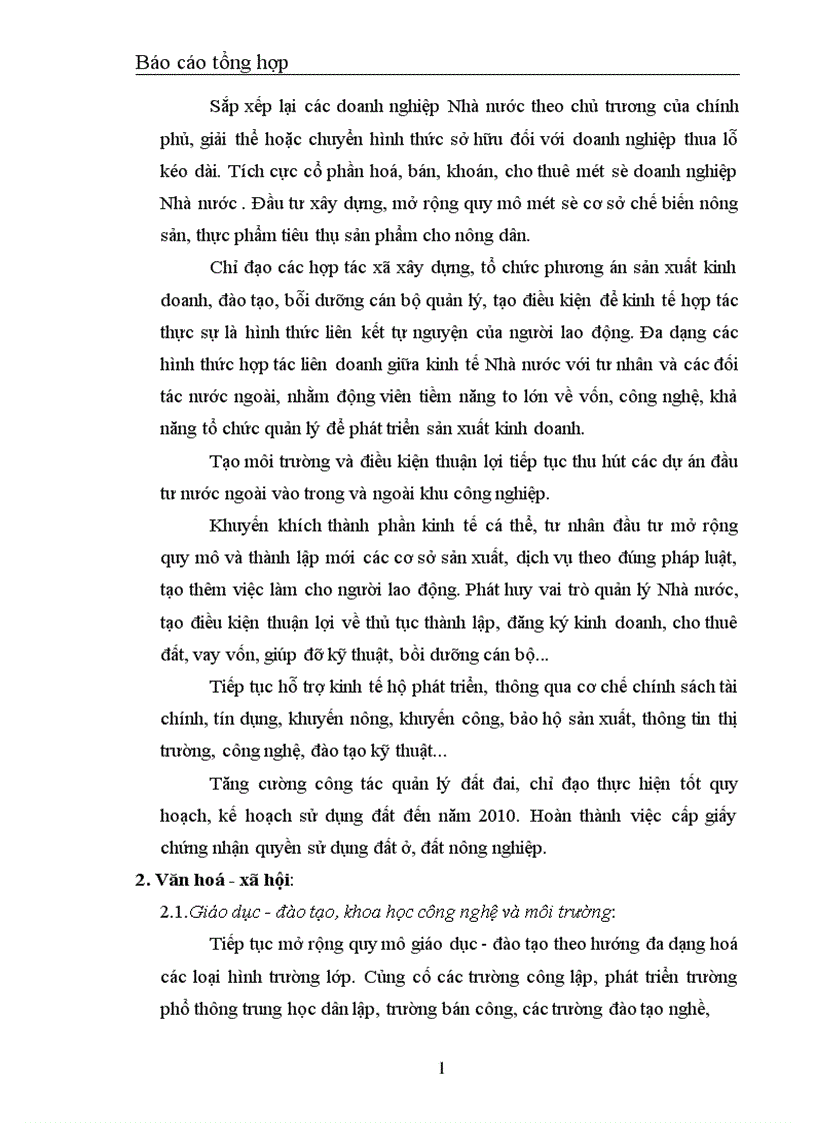 Báo cáo tổng hợp

Sắp xếp lại các doanh nghiệp Nhà nước theo chủ trương của chính phủ, giải thể hoặc chuyển hình thức sở hữu đối với doanh nghiệp thua lỗ kéo dài. Tích cực cổ phần hoá, bán, khoán, cho thuê mét sè doanh nghiệp Nhà nước . Đầu tư xây dựng, mở rộng quy mô mét sè cơ sở chế biến nông sản, thực phẩm tiêu thụ sản phẩm cho nông dân.

Chỉ đạo các hợp tác xã xây dựng, tổ chức phương án sản xuất kinh doanh, đào tạo, bồi dưỡng cán bộ quản lý, tạo điều kiện để kinh tế hợp tác thực sự là hình thức liên kết tự nguyện của người lao động. Đa dạng các hình thức hợp tác liên doanh giữa kinh tế Nhà nước với tư nhân và các đối tác nước ngoài, nhằm động viên tiềm năng to lớn về vốn, công nghệ, khả năng tổ chức quản lý để phát triển sản xuất kinh doanh.

Tạo môi trường và điều kiện thuận lợi tiếp tục thu hút các dự án đầu tư nước ngoài vào trong và ngoài khu công nghiệp.

Khuyến khích thành phần kinh tế cá thể, tư nhân đầu tư mở rộng quy mô và thành lập mới các cơ sở sản xuất, dịch vụ theo đúng pháp luật, tạo thêm việc làm cho người lao động. Phát huy vai trò quản lý Nhà nước, tạo điều kiện thuận lợi về thủ tục thành lập, đăng ký kinh doanh, cho thuê đất, vay vốn, giúp đỡ kỹ thuật, bồi dưỡng cán bộ...

Tiếp tục hỗ trợ kinh tế hộ phát triển, thông qua cơ chế chính sách tài chính, tín dụng, khuyến nông, khuyến công, bảo hộ sản xuất, thông tin thị trường, công nghệ, đào tạo kỹ thuật...

Tăng cường công tác quản lý đất đai, chỉ đạo thực hiện tốt quy hoạch, kế hoạch sử dụng đất đến năm 2010. Hoàn thành việc cấp giấy chứng nhận quyền sử dụng đất ở, đất nông nghiệp.

2. Văn hoá - xã hội:

2.1.Giáo dục - đào tạo, khoa học công nghệ và môi trường:

Tiếp tục mở rộng quy mô giáo dục - đào tạo theo hướng đa dạng hoá các loại hình trường lớp. Củng cố các trường công lập, phát triển trường phổ thông trung học dân lập, trường bán công, các trường đào tạo nghề,

1